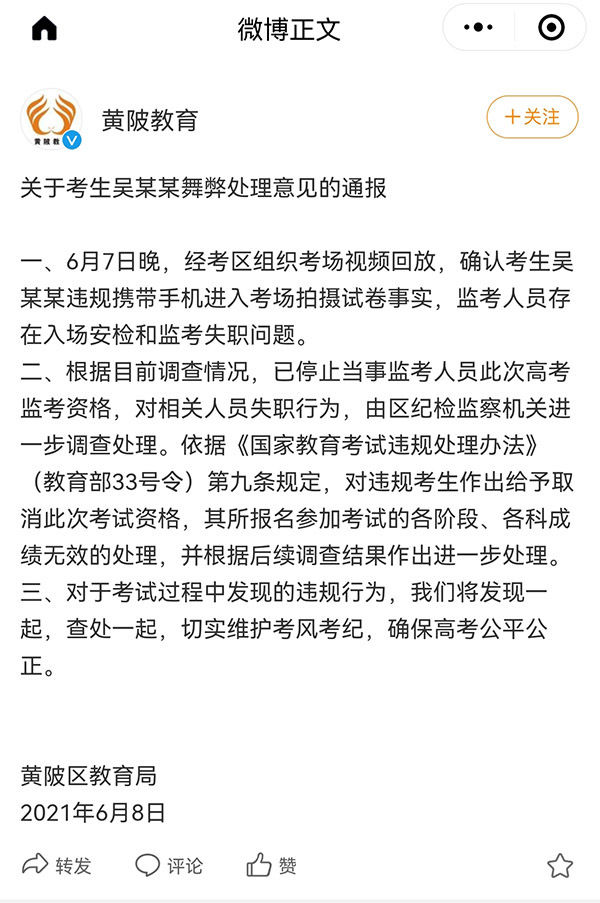 微博正文

黄陂教

黄陂教育

＋关注

关于考生吴某某舞弊处理意见的通报

一、6月7日晚，经考区组织考场视频回放，确认考生吴某某违规携带手机进入考场拍摄试卷事实，监考人员存在入场安检和监考失职问题。
二、根据目前调查情况，已停止当事监考人员此次高考监考资格，对相关人员失职行为，由区纪检监察机关进一步调查处理。依据《国家教育考试违规处理办法》（教育部33号令）第九条规定，对违规考生作出给予取消此次考试资格，其所报名参加考试的各阶段、各科成绩无效的处理，并根据后续调查结果作出进一步处理。
三、对于考试过程中发现的违规行为，我们将发现一起，查处一起，切实维护考风考纪，确保高考公平公正。

黄陂区教育局
2021年6月8日

转发 评论 赞